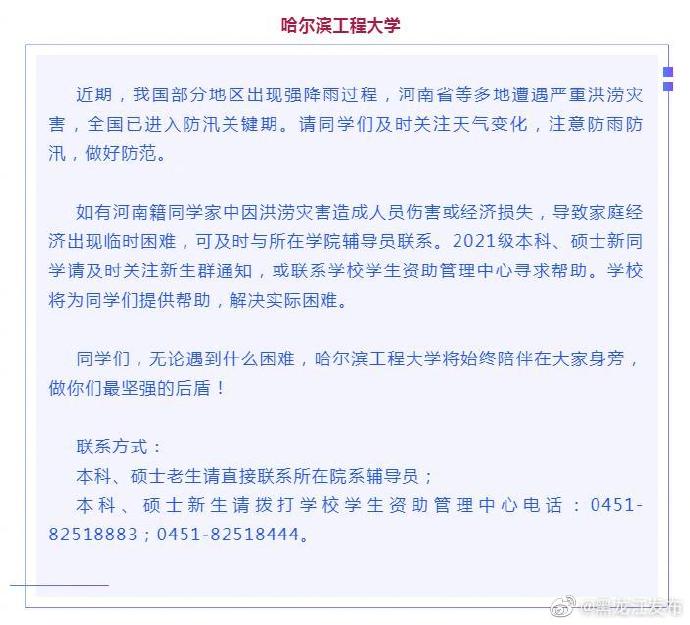 哈尔滨工程大学

近期，我国部分地区出现强降雨过程，河南省等多地遭遇严重洪涝灾害，全国已进入防汛关键期。请同学们及时关注天气变化，注意防雨防汛，做好防范。

如有河南籍同学家中因洪涝灾害造成人员伤害或经济损失，导致家庭经济出现临时困难，可及时与所在学院辅导员联系。2021级本科、硕士新同学请及时关注新生群通知，或联系学校学生资助管理中心寻求帮助。学校将为同学们提供帮助，解决实际困难。

同学们，无论遇到什么困难，哈尔滨工程大学将始终陪伴在大家身旁，做你们最坚强的后盾！

联系方式：
本科、硕士老生请直接联系所在院系辅导员；
本科、硕士新生请拨打学校学生资助管理中心电话：0451-82518883；0451-82518444。

@黑龙江发布